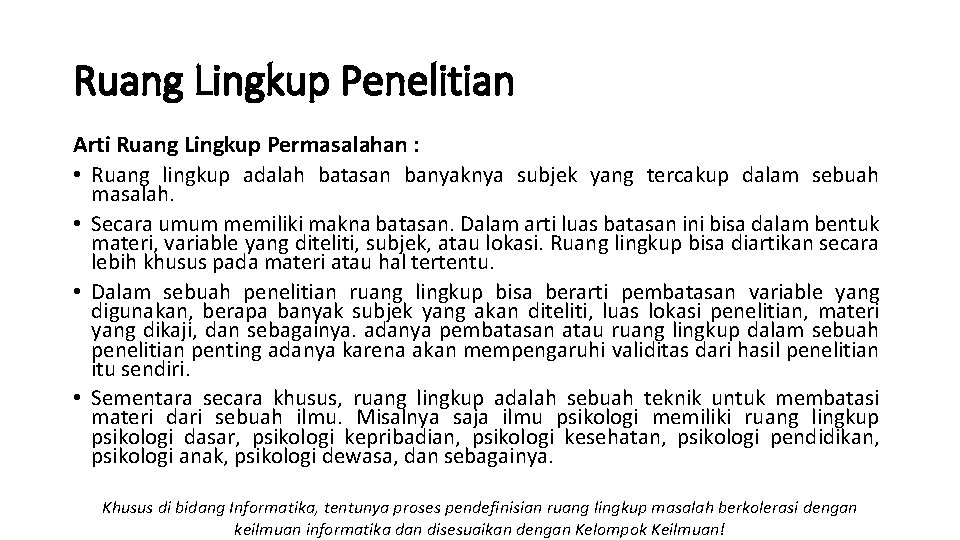 Ruang Lingkup Penelitian

Arti Ruang Lingkup Permasalahan :

• Ruang lingkup adalah batasan banyaknya subjek yang tercakup dalam sebuah masalah.
• Secara umum memiliki makna batasan. Dalam arti luas batasan ini bisa dalam bentuk materi, variable yang diteliti, subjek, atau lokasi. Ruang lingkup bisa diartikan secara lebih khusus pada materi atau hal tertentu.
• Dalam sebuah penelitian ruang lingkup bisa berarti pembatasan variable yang digunakan, berapa banyak subjek yang akan diteliti, luas lokasi penelitian, materi yang dikaji, dan sebagainya. adanya pembatasan atau ruang lingkup dalam sebuah penelitian penting adanya karena akan mempengaruhi validitas dari hasil penelitian itu sendiri.
• Sementara secara khusus, ruang lingkup adalah sebuah teknik untuk membatasi materi dari sebuah ilmu. Misalnya saja ilmu psikologi memiliki ruang lingkup psikologi dasar, psikologi kepribadian, psikologi kesehatan, psikologi pendidikan, psikologi anak, psikologi dewasa, dan sebagainya.

Khusus di bidang Informatika, tentunya proses pendefinisian ruang lingkup masalah berkolerasi dengan keilmuan informatika dan disesuaikan dengan Kelompok Keilmuan!